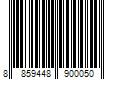 8 859448 900050